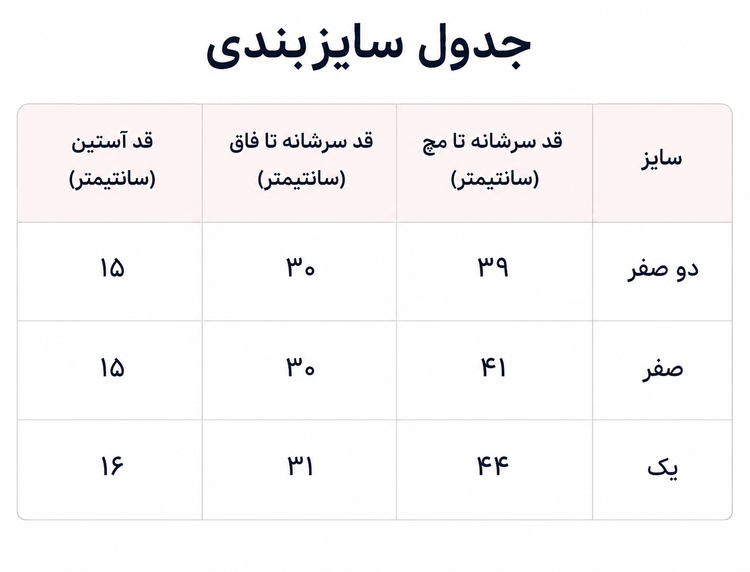 جدول سایزبندی

| سایز | قد سرشانه تا مچ (سانتیمتر) | قد سرشانه تا فاق (سانتیمتر) | قد آستین (سانتیمتر) |
|---|---|---|---|
| دو صفر | ۳۹ | ۳۰ | ۱۵ |
| صفر | ۴۱ | ۳۰ | ۱۵ |
| یک | ۴۴ | ۳۱ | ۱۶ |